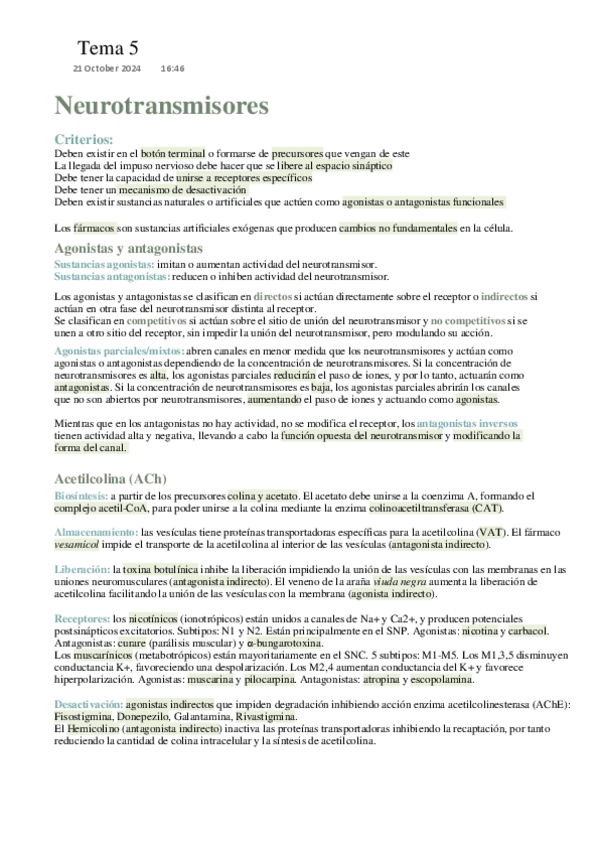 Tema 5
21 October 2024 16:46

Neurotransmisores

Criterios:
Deben existir en el botón terminal o formarse de precursores que vengan de este
La llegada del impuso nervioso debe hacer que se libere al espacio sináptico
Debe tener la capacidad de unirse a receptores específicos
Debe tener un mecanismo de desactivación
Deben existir sustancias naturales o artificiales que actúen como agonistas o antagonistas funcionales

Los fármacos son sustancias artificiales exógenas que producen cambios no fundamentales en la célula.

Agonistas y antagonistas
Sustancias agonistas: imitan o aumentan actividad del neurotransmisor.
Sustancias antagonistas: reducen o inhiben actividad del neurotransmisor.

Los agonistas y antagonistas se clasifican en directos si actúan directamente sobre el receptor o indirectos si actúan en otra fase del neurotransmisor distinta al receptor.
Se clasifican en competitivos si actúan sobre el sitio de unión del neurotransmisor y no competitivos si se unen a otro sitio del receptor, sin impedir la unión del neurotransmisor, pero modulando su acción.

Agonistas parciales/mixtos: abren canales en menor medida que los neurotransmisores y actúan como agonistas o antagonistas dependiendo de la concentración de neurotransmisores. Si la concentración de neurotransmisores es alta, los agonistas parciales reducirán el paso de iones, y por lo tanto, actuarán como antagonistas. Si la concentración de neurotransmisores es baja, los agonistas parciales abrirán los canales que no son abiertos por neurotransmisores, aumentando el paso de iones y actuando como agonistas.

Mientras que en los antagonistas no hay actividad, no se modifica el receptor, los antagonistas inversos tienen actividad alta y negativa, llevando a cabo la función opuesta del neurotransmisor y modificando la forma del canal.

Acetilcolina (ACh)
Biosíntesis: a partir de los precursores colina y acetato. El acetato debe unirse a la coenzima A, formando el complejo acetil-CoA, para poder unirse a la colina mediante la enzima colinoacetiltransferasa (CAT).

Almacenamiento: las vesículas tiene proteínas transportadoras específicas para la acetilcolina (VAT). El fármaco vesamicol impide el transporte de la acetilcolina al interior de las vesículas (antagonista indirecto).

Liberación: la toxina botulínica inhibe la liberación impidiendo la unión de las vesículas con las membranas en las uniones neuromusculares (antagonista indirecto). El veneno de la araña viuda negra aumenta la liberación de acetilcolina facilitando la unión de las vesículas con la membrana (agonista indirecto).

Receptores: los nicotínicos (ionotrópicos) están unidos a canales de Na+ y Ca2+, y producen potenciales postsinápticos excitatorios. Subtipos: N1 y N2. Están principalmente en el SNP. Agonistas: nicotina y carbacol. Antagonistas: curare (parálisis muscular) y α-bungarotoxina.
Los muscarínicos (metabotrópicos) están mayoritariamente en el SNC. 5 subtipos: M1-M5. Los M1,3,5 disminuyen conductancia K+, favoreciendo una despolarización. Los M2,4 aumentan conductancia del K+ y favorece hiperpolarización. Agonistas: muscarina y pilocarpina. Antagonistas: atropina y escopolamina.

Desactivación: agonistas indirectos que impiden degradación inhibiendo acción enzima acetilcolinesterasa (AChE): Fisostigmina, Donepezilo, Galantamina, Rivastigmina.
El Hemicolino (antagonista indirecto) inactiva las proteínas transportadoras inhibiendo la recaptación, por tanto reduciendo la cantidad de colina intracelular y la síntesis de acetilcolina.